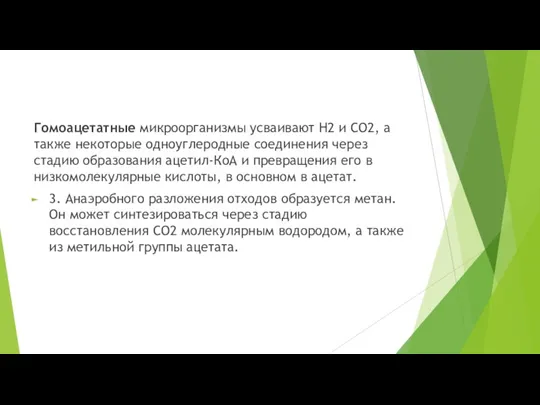 Гомоацетатные микроорганизмы усваивают H2 и CO2, а также некоторые одноуглеродные соединения через стадию образования ацетил-КоА и превращения его в низкомолекулярные кислоты, в основном в ацетат.

3. Анаэробного разложения отходов образуется метан. Он может синтезироваться через стадию восстановления CO2 молекулярным водородом, а также из метильной группы ацетата.